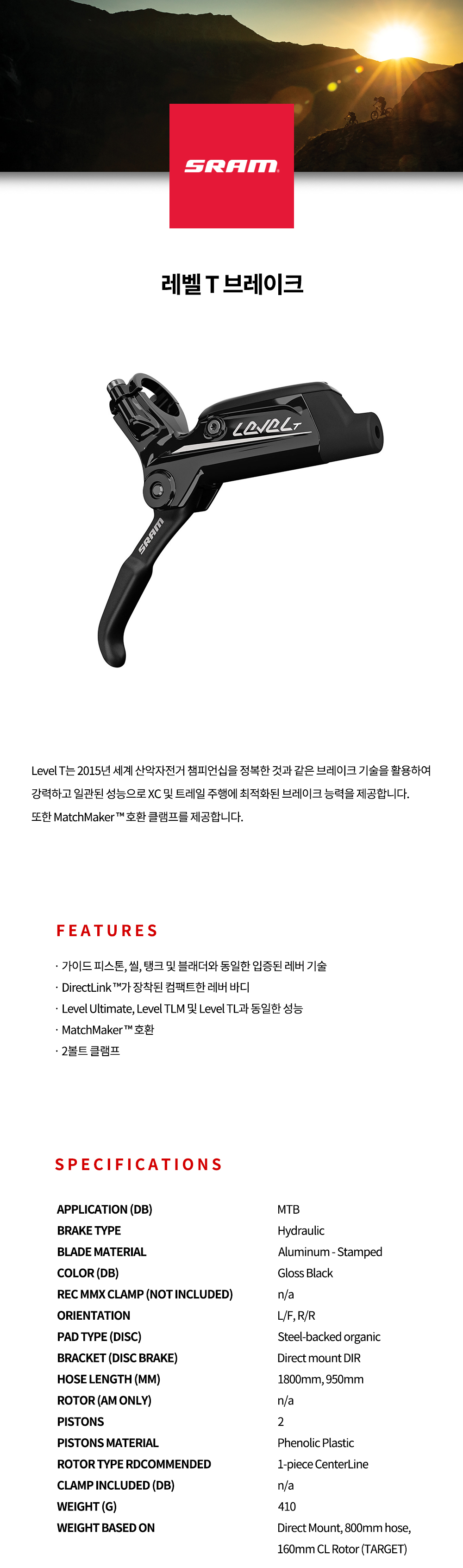 SRAM

레벨 T 브레이크

LEVEL T

SRAM

Level T는 2015년 세계 산악자전거 챔피언십을 정복한 것과 같은 브레이크 기술을 활용하여 강력하고 일관된 성능으로 XC 및 트레일 주행에 최적화된 브레이크 능력을 제공합니다. 또한 MatchMaker™ 호환 클램프를 제공합니다.

FEATURES

· 가이드 피스톤, 씰, 탱크 및 블래더와 동일한 입증된 레버 기술
· DirectLink™가 장착된 컴팩트한 레버 바디
· Level Ultimate, Level TLM 및 Level TL과 동일한 성능
· MatchMaker™ 호환
· 2볼트 클램프

SPECIFICATIONS

| | |
|---|---|
| APPLICATION (DB) | MTB |
| BRAKE TYPE | Hydraulic |
| BLADE MATERIAL | Aluminum - Stamped |
| COLOR (DB) | Gloss Black |
| REC MMX CLAMP (NOT INCLUDED) | n/a |
| ORIENTATION | L/F, R/R |
| PAD TYPE (DISC) | Steel-backed organic |
| BRACKET (DISC BRAKE) | Direct mount DIR |
| HOSE LENGTH (MM) | 1800mm, 950mm |
| ROTOR (AM ONLY) | n/a |
| PISTONS | 2 |
| PISTONS MATERIAL | Phenolic Plastic |
| ROTOR TYPE RDCOMMENDED | 1-piece CenterLine |
| CLAMP INCLUDED (DB) | n/a |
| WEIGHT (G) | 410 |
| WEIGHT BASED ON | Direct Mount, 800mm hose, 160mm CL Rotor (TARGET) |